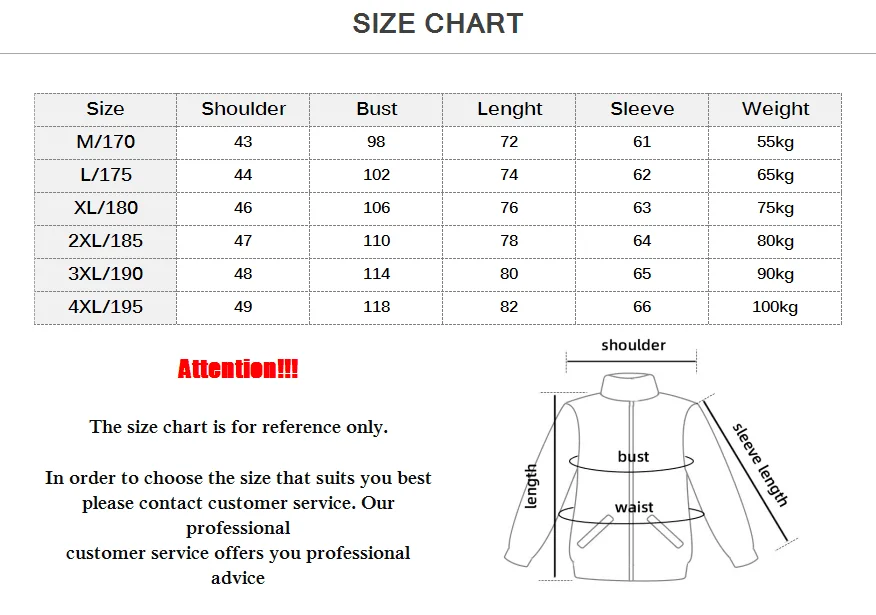 SIZE CHART

| Size | Shoulder | Bust | Lenght | Sleeve | Weight |
|---|---|---|---|---|---|
| M/170 | 43 | 98 | 72 | 61 | 55kg |
| L/175 | 44 | 102 | 74 | 62 | 65kg |
| XL/180 | 46 | 106 | 76 | 63 | 75kg |
| 2XL/185 | 47 | 110 | 78 | 64 | 80kg |
| 3XL/190 | 48 | 114 | 80 | 65 | 90kg |
| 4XL/195 | 49 | 118 | 82 | 66 | 100kg |

Attention!!!

The size chart is for reference only.

In order to choose the size that suits you best please contact customer service. Our professional customer service offers you professional advice

shoulder
bust
waist
length
sleeve length